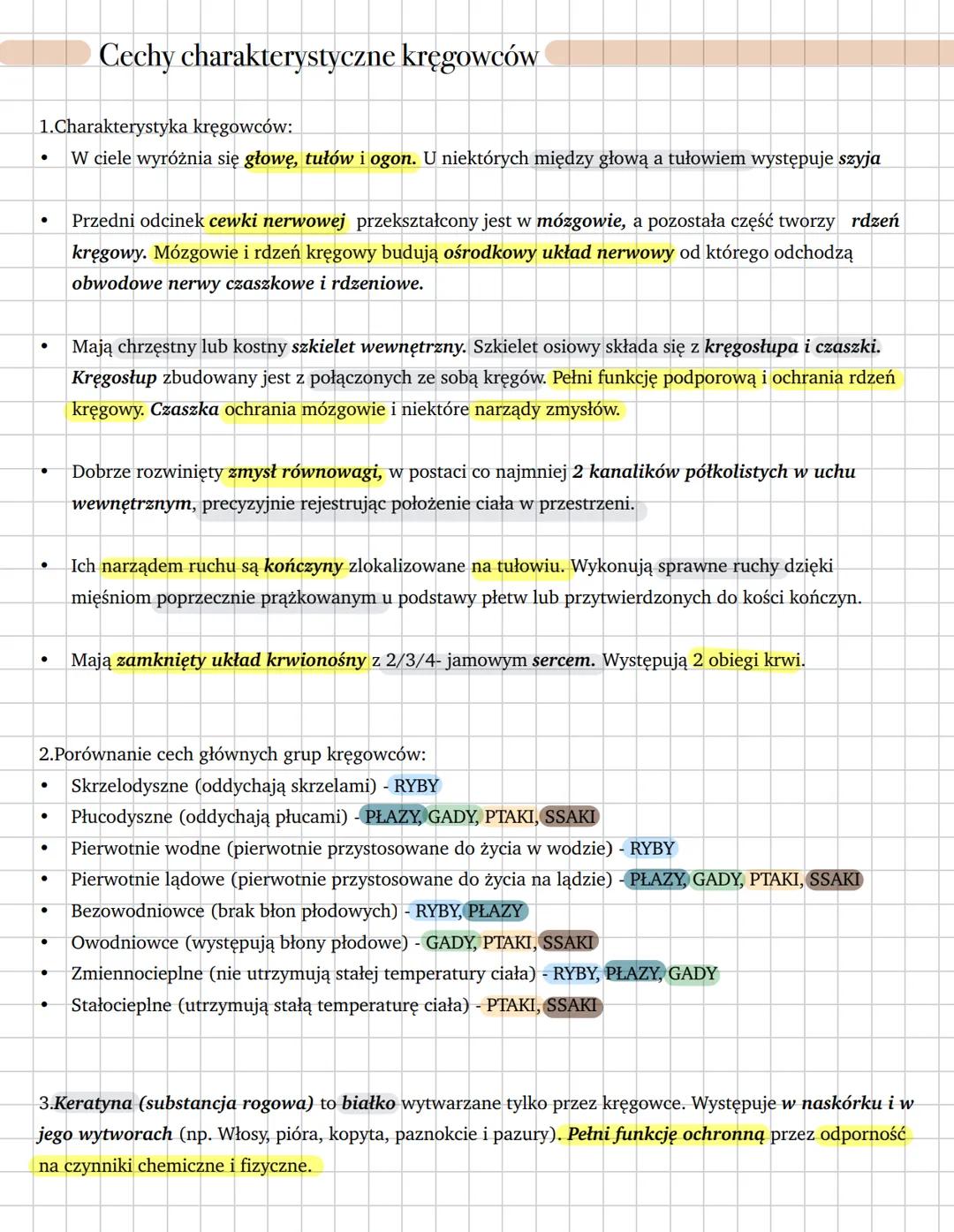 Cechy charakterystyczne kręgowców

1.Charakterystyka kręgowców:
• W ciele wyróżnia się głowę, tułów i ogon. U niektórych między głową a tułowiem występuje szyja

• Przedni odcinek cewki nerwowej przekształcony jest w mózgowie, a pozostała część tworzy rdzeń kręgowy. Mózgowie i rdzeń kręgowy budują ośrodkowy układ nerwowy od którego odchodzą obwodowe nerwy czaszkowe i rdzeniowe.

• Mają chrzęstny lub kostny szkielet wewnętrzny. Szkielet osiowy składa się z kręgosłupa i czaszki. Kręgosłup zbudowany jest z połączonych ze sobą kręgów. Pełni funkcję podporową i ochrania rdzeń kręgowy. Czaszka ochrania mózgowie i niektóre narządy zmysłów.

• Dobrze rozwinięty zmysł równowagi, w postaci co najmniej 2 kanalików półkolistych w uchu wewnętrznym, precyzyjnie rejestrując położenie ciała w przestrzeni.

• Ich narządem ruchu są kończyny zlokalizowane na tułowiu. Wykonują sprawne ruchy dzięki mięśniom poprzecznie prążkowanym u podstawy płetw lub przytwierdzonych do kości kończyn.

• Mają zamknięty układ krwionośny z 2/3/4- jamowym sercem. Występują 2 obiegi krwi.

2.Porównanie cech głównych grup kręgowców:
• Skrzelodyszne (oddychają skrzelami) - RYBY
• Płucodyszne (oddychają płucami) - PŁAZY, GADY, PTAKI, SSAKI
• Pierwotnie wodne (pierwotnie przystosowane do życia w wodzie) - RYBY
• Pierwotnie lądowe (pierwotnie przystosowane do życia na lądzie) - PŁAZY, GADY, PTAKI, SSAKI
• Bezowodniowce (brak błon płodowych) - RYBY, PŁAZY
• Owodniowce (występują błony płodowe) - GADY, PTAKI, SSAKI
• Zmiennocieplne (nie utrzymują stałej temperatury ciała) - RYBY, PŁAZY, GADY
• Stałocieplne (utrzymują stałą temperaturę ciała) - PTAKI, SSAKI

3.Keratyna (substancja rogowa) to białko wytwarzane tylko przez kręgowce. Występuje w naskórku i w jego wytworach (np. Włosy, pióra, kopyta, paznokcie i pazury). Pełni funkcję ochronną przez odporność na czynniki chemiczne i fizyczne.